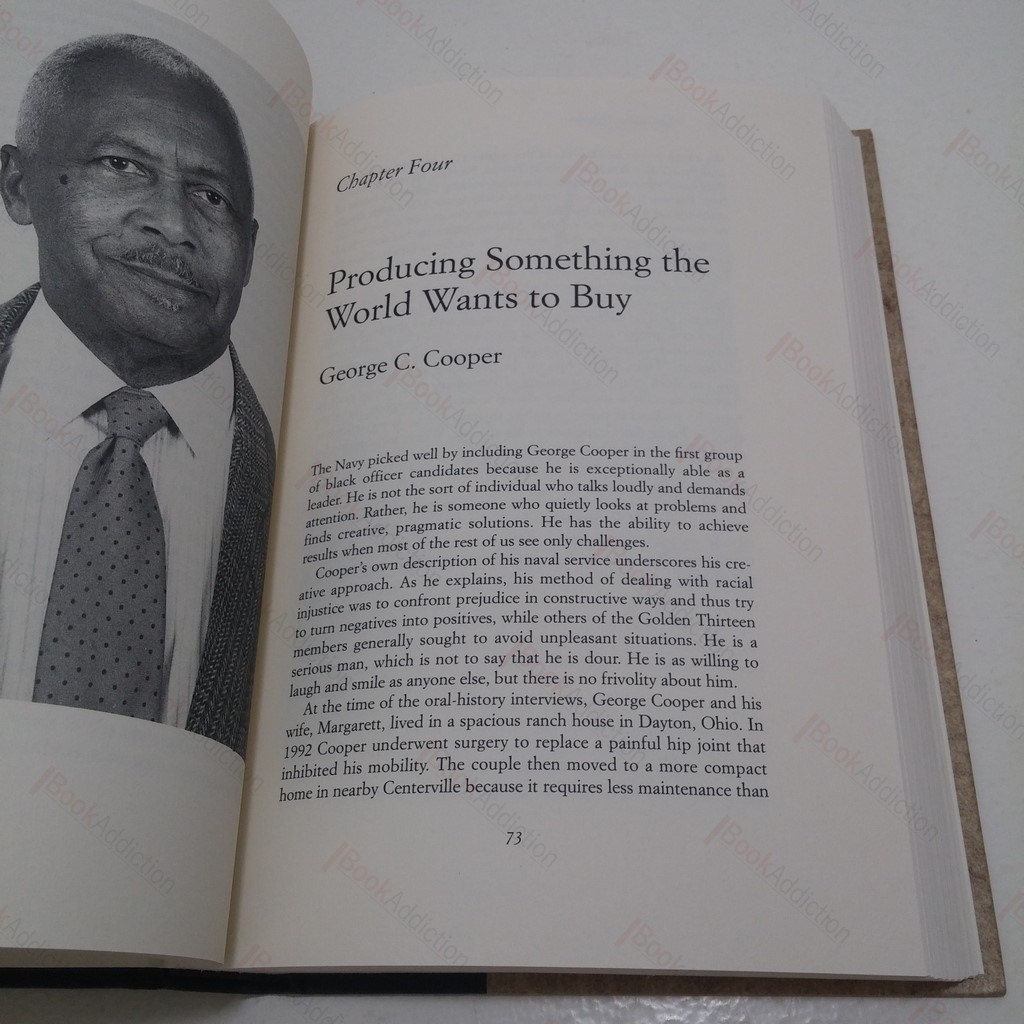 Chapter Four

Producing Something the World Wants to Buy

George C. Cooper

The Navy picked well by including George Cooper in the first group of black officer candidates because he is exceptionally able as a leader. He is not the sort of individual who talks loudly and demands attention. Rather, he is someone who quietly looks at problems and finds creative, pragmatic solutions. He has the ability to achieve results when most of the rest of us see only challenges.

Cooper's own description of his naval service underscores his creative approach. As he explains, his method of dealing with racial injustice was to confront prejudice in constructive ways and thus try to turn negatives into positives, while others of the Golden Thirteen members generally sought to avoid unpleasant situations. He is a serious man, which is not to say that he is dour. He is as willing to laugh and smile as anyone else, but there is no frivolity about him.

At the time of the oral-history interviews, George Cooper and his wife, Margarett, lived in a spacious ranch house in Dayton, Ohio. In 1992 Cooper underwent surgery to replace a painful hip joint that inhibited his mobility. The couple then moved to a more compact home in nearby Centerville because it requires less maintenance than

73

BookAddiction